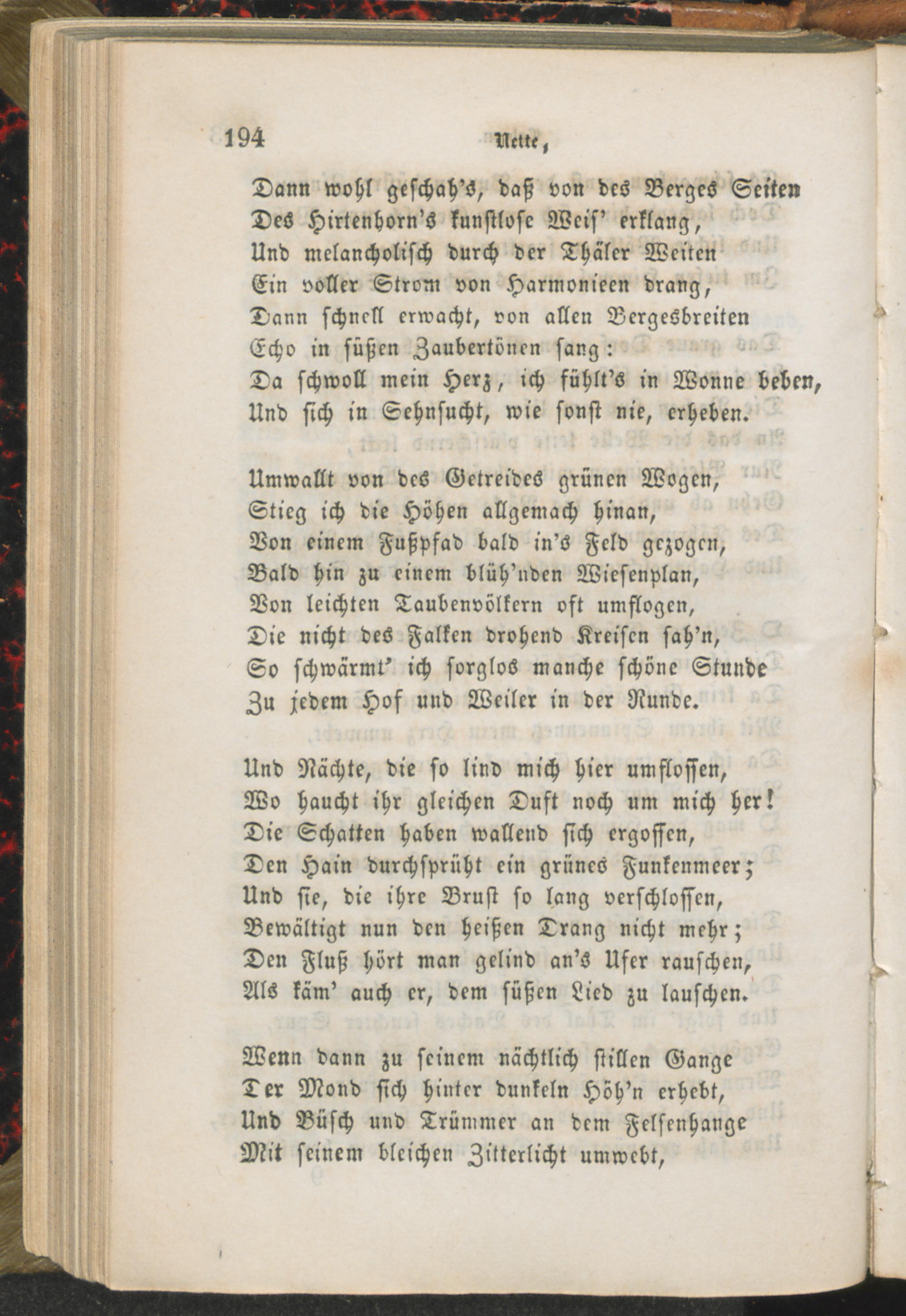 194 Nette,

Dann wohl geschah's, daß von des Berges Seiten
Des Hirtenhorn's kunstlose Weis' erklang,
Und melancholisch durch der Thäler Weiten
Ein voller Strom von Harmonieen drang,
Dann schnell erwacht, von allen Bergesbreiten
Echo in süßen Zaubertönen sang:
Da schwoll mein Herz, ich fühlt's in Wonne beben,
Und sich in Sehnsucht, wie sonst nie, erheben.

Umwallt von des Getreides grünen Wogen,
Stieg ich die Höhen allgemach hinan,
Von einem Fußpfad bald in's Feld gezogen,
Bald hin zu einem blüh'nden Wiesenplan,
Von leichten Taubenvölkern oft umflogen,
Die nicht des Falken drohend Kreisen sah'n,
So schwärmt' ich sorglos manche schöne Stunde
Zu jedem Hof und Weiler in der Runde.

Und Nächte, die so lind mich hier umflossen,
Wo haucht ihr gleichen Duft noch um mich her!
Die Schatten haben wallend sich ergossen,
Den Hain durchsprüht ein grünes Funkenmeer;
Und sie, die ihre Brust so lang verschlossen,
Bewältigt nun den heißen Drang nicht mehr;
Den Fluß hört man gelind an's Ufer rauschen,
Als käm' auch er, dem süßen Lied zu lauschen.

Wenn dann zu seinem nächtlich stillen Gange
Der Mond sich hinter dunkeln Höh'n erhebt,
Und Büsch und Trümmer an dem Felsenhange
Mit seinem bleichen Zitterlicht umwebt,